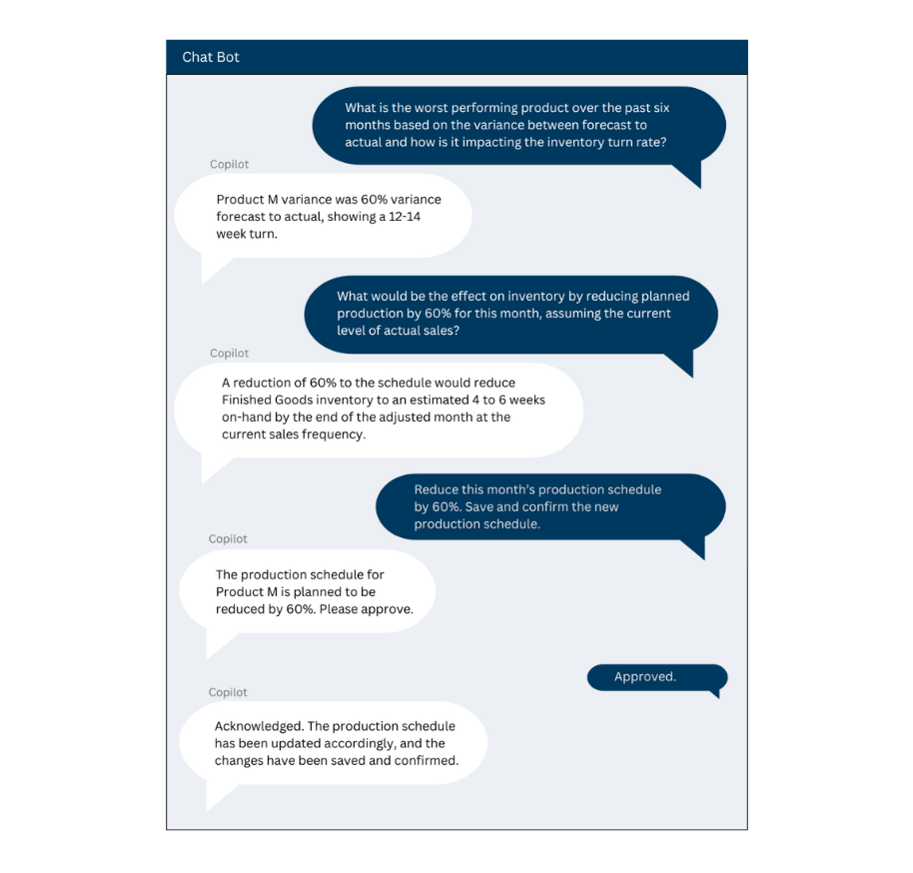 Chat Bot

What is the worst performing product over the past six months based on the variance between forecast to actual and how is it impacting the inventory turn rate?

Copilot

Product M variance was 60% variance forecast to actual, showing a 12-14 week turn.

What would be the effect on inventory by reducing planned production by 60% for this month, assuming the current level of actual sales?

Copilot

A reduction of 60% to the schedule would reduce Finished Goods inventory to an estimated 4 to 6 weeks on-hand by the end of the adjusted month at the current sales frequency.

Reduce this month's production schedule by 60%. Save and confirm the new production schedule.

Copilot

The production schedule for Product M is planned to be reduced by 60%. Please approve.

Approved.

Copilot

Acknowledged. The production schedule has been updated accordingly, and the changes have been saved and confirmed.